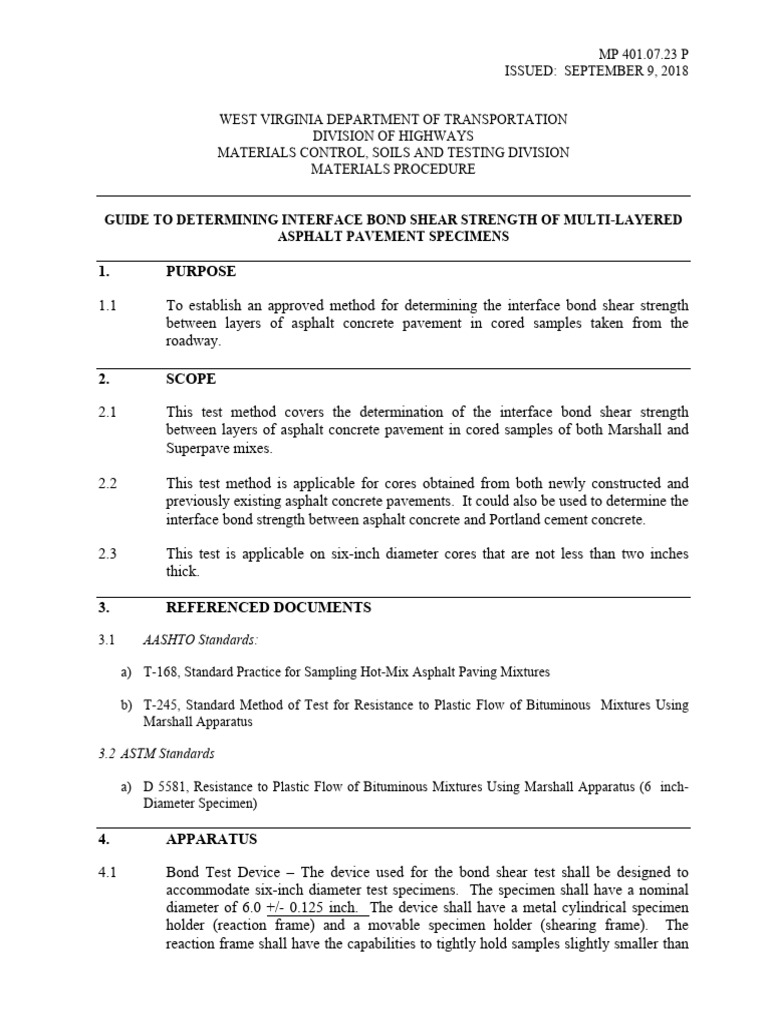 MP 401.07.23 P
ISSUED: SEPTEMBER 9, 2018

WEST VIRGINIA DEPARTMENT OF TRANSPORTATION
DIVISION OF HIGHWAYS
MATERIALS CONTROL, SOILS AND TESTING DIVISION
MATERIALS PROCEDURE

GUIDE TO DETERMINING INTERFACE BOND SHEAR STRENGTH OF MULTI-LAYERED ASPHALT PAVEMENT SPECIMENS

1. PURPOSE

1.1 To establish an approved method for determining the interface bond shear strength between layers of asphalt concrete pavement in cored samples taken from the roadway.

2. SCOPE

2.1 This test method covers the determination of the interface bond shear strength between layers of asphalt concrete pavement in cored samples of both Marshall and Superpave mixes.

2.2 This test method is applicable for cores obtained from both newly constructed and previously existing asphalt concrete pavements. It could also be used to determine the interface bond strength between asphalt concrete and Portland cement concrete.

2.3 This test is applicable on six-inch diameter cores that are not less than two inches thick.

3. REFERENCED DOCUMENTS

3.1 AASHTO Standards:

a) T-168, Standard Practice for Sampling Hot-Mix Asphalt Paving Mixtures

b) T-245, Standard Method of Test for Resistance to Plastic Flow of Bituminous Mixtures Using Marshall Apparatus

3.2 ASTM Standards

a) D 5581, Resistance to Plastic Flow of Bituminous Mixtures Using Marshall Apparatus (6 inch-Diameter Specimen)

4. APPARATUS

4.1 Bond Test Device – The device used for the bond shear test shall be designed to accommodate six-inch diameter test specimens. The specimen shall have a nominal diameter of 6.0 +/- 0.125 inch. The device shall have a metal cylindrical specimen holder (reaction frame) and a movable specimen holder (shearing frame). The reaction frame shall have the capabilities to tightly hold samples slightly smaller than